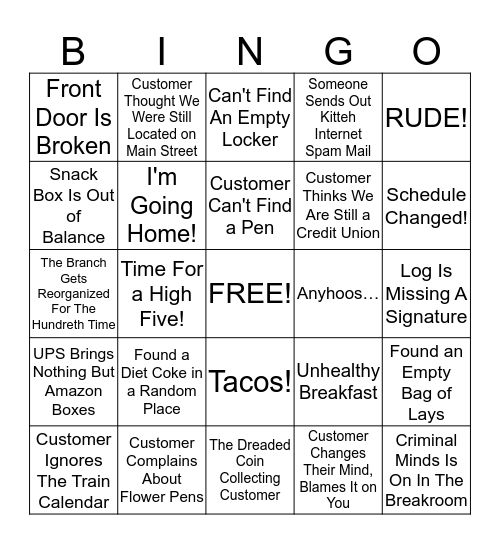 | B | I | N | G | O |
|---|---|---|---|---|
| Front Door Is Broken | Customer Thought We Were Still Located on Main Street | Can't Find An Empty Locker | Someone Sends Out Kitteh Internet Spam Mail | RUDE! |
| Snack Box Is Out of Balance | I'm Going Home! | Customer Can't Find a Pen | Customer Thinks We Are Still a Credit Union | Schedule Changed! |
| The Branch Gets Reorganized For The Hundreth Time | Time For a High Five! | FREE! | Anyhoos... | Log Is Missing A Signature |
| UPS Brings Nothing But Amazon Boxes | Found a Diet Coke in a Random Place | Tacos! | Unhealthy Breakfast | Found an Empty Bag of Lays |
| Customer Ignores The Train Calendar | Customer Complains About Flower Pens | The Dreaded Coin Collecting Customer | Customer Changes Their Mind, Blames It on You | Criminal Minds Is On In The Breakroom |